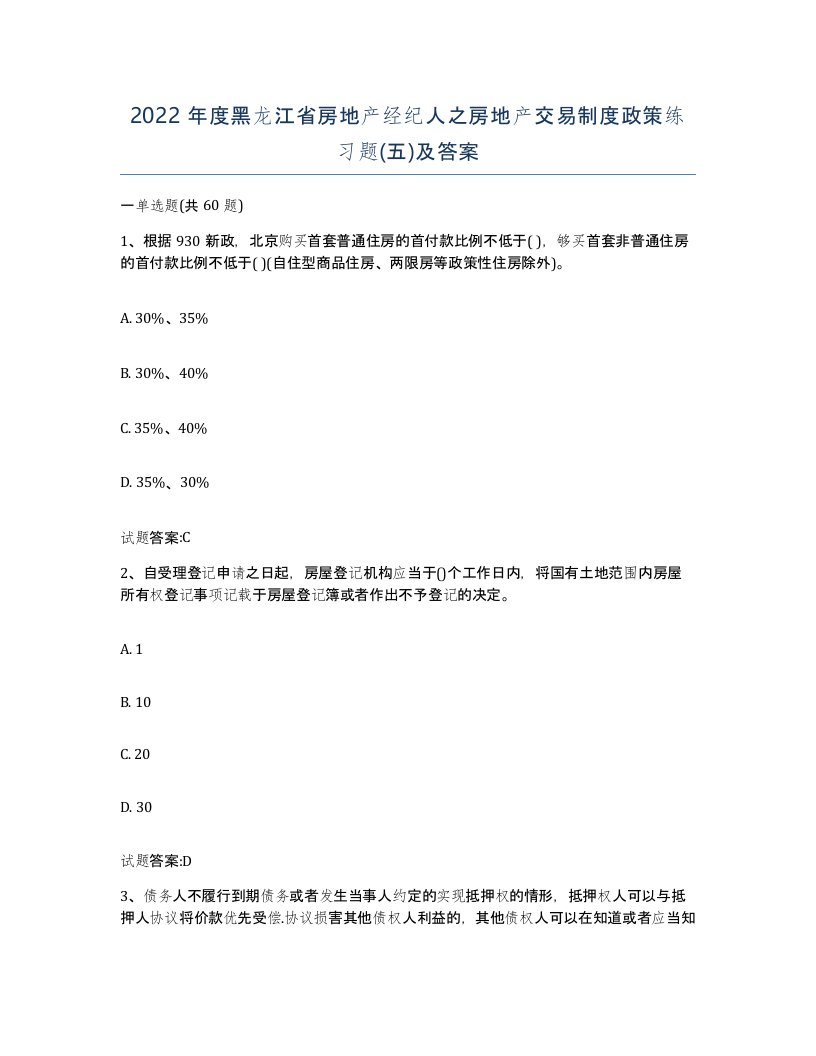 2022 年度黑龙江省房地产经纪人之房地产交易制度政策练习题(五)及答案

一单选题(共 60 题)

1、根据 930 新政，北京购买首套普通住房的首付款比例不低于( )，够买首套非普通住房的首付款比例不低于( )(自住型商品住房、两限房等政策性住房除外)。

A. 30%、35%

B. 30%、40%

C. 35%、40%

D. 35%、30%

试题答案:C

2、自受理登记申请之日起，房屋登记机构应当于()个工作日内，将国有土地范围内房屋所有权登记事项记载于房屋登记簿或者作出不予登记的决定。

A. 1

B. 10

C. 20

D. 30

试题答案:D

3、债务人不履行到期债务或者发生当事人约定的实现抵押权的情形，抵押权人可以与抵押人协议将价款优先受偿.协议损害其他债权人利益的，其他债权人可以在知道或者应当知